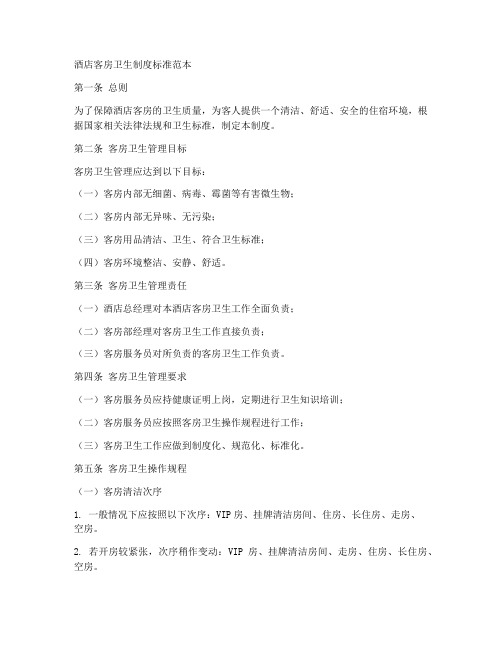 酒店客房卫生制度标准范本

第一条 总则

为了保障酒店客房的卫生质量，为客人提供一个清洁、舒适、安全的住宿环境，根据国家相关法律法规和卫生标准，制定本制度。

第二条 客房卫生管理目标

客房卫生管理应达到以下目标：

（一）客房内部无细菌、病毒、霉菌等有害微生物；

（二）客房内部无异味、无污染；

（三）客房用品清洁、卫生、符合卫生标准；

（四）客房环境整洁、安静、舒适。

第三条 客房卫生管理责任

（一）酒店总经理对本酒店客房卫生工作全面负责；

（二）客房部经理对客房卫生工作直接负责；

（三）客房服务员对所负责的客房卫生工作负责。

第四条 客房卫生管理要求

（一）客房服务员应持健康证明上岗，定期进行卫生知识培训；

（二）客房服务员应按照客房卫生操作规程进行工作；

（三）客房卫生工作应做到制度化、规范化、标准化。

第五条 客房卫生操作规程

（一）客房清洁次序

1. 一般情况下应按照以下次序：VIP 房、挂牌清洁房间、住房、长住房、走房、空房。

2. 若开房较紧张，次序稍作变动：VIP 房、挂牌清洁房间、走房、住房、长住房、空房。